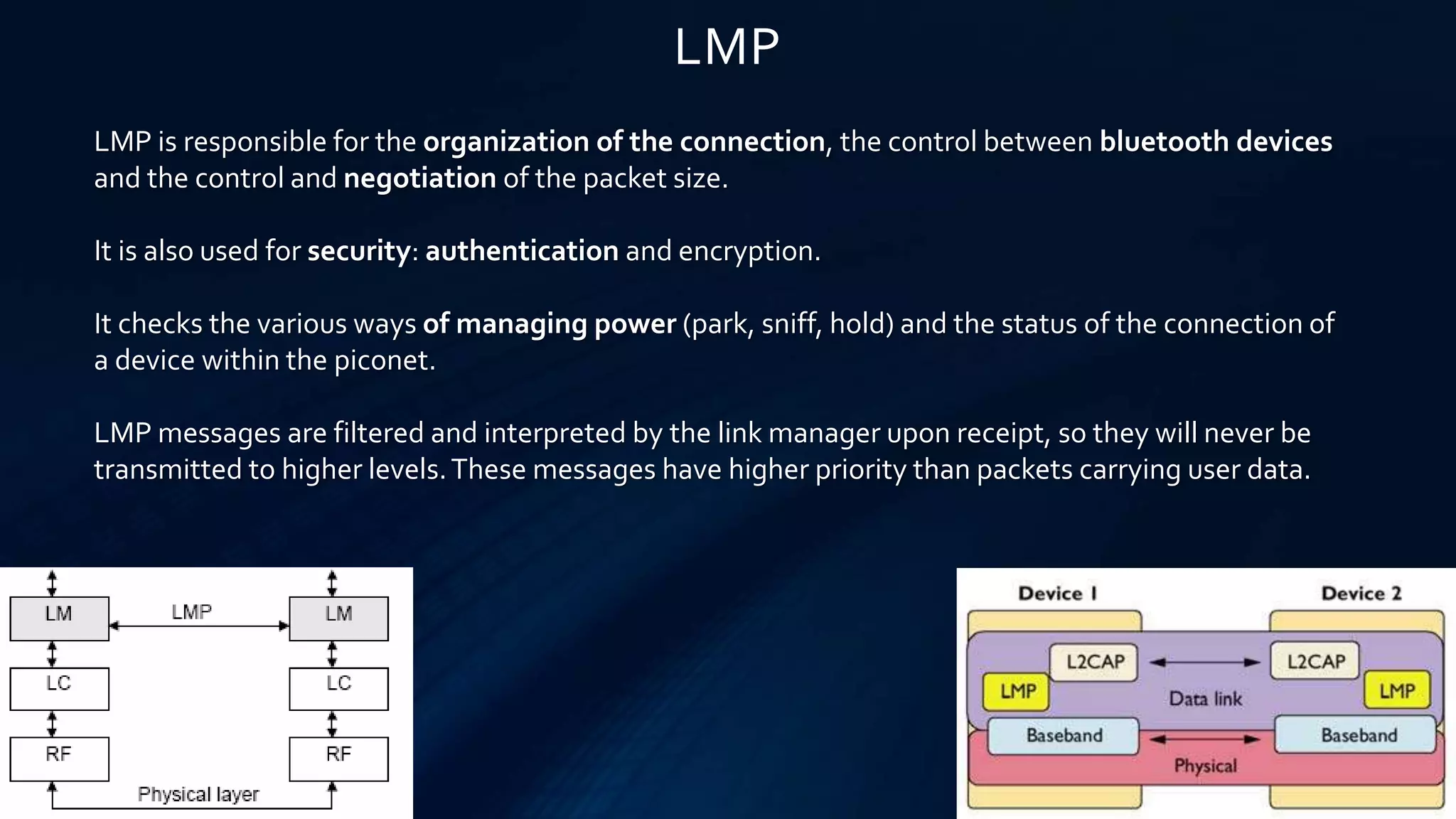 LMP

LMP is responsible for the organization of the connection, the control between bluetooth devices and the control and negotiation of the packet size.

It is also used for security: authentication and encryption.

It checks the various ways of managing power (park, sniff, hold) and the status of the connection of a device within the piconet.

LMP messages are filtered and interpreted by the link manager upon receipt, so they will never be transmitted to higher levels. These messages have higher priority than packets carrying user data.

LM
LMP
LM
LC
LC
RF
RF
Physical layer

Device 1
Device 2
L2CAP
L2CAP
LMP
Data link
LMP
Baseband
Baseband
Physical